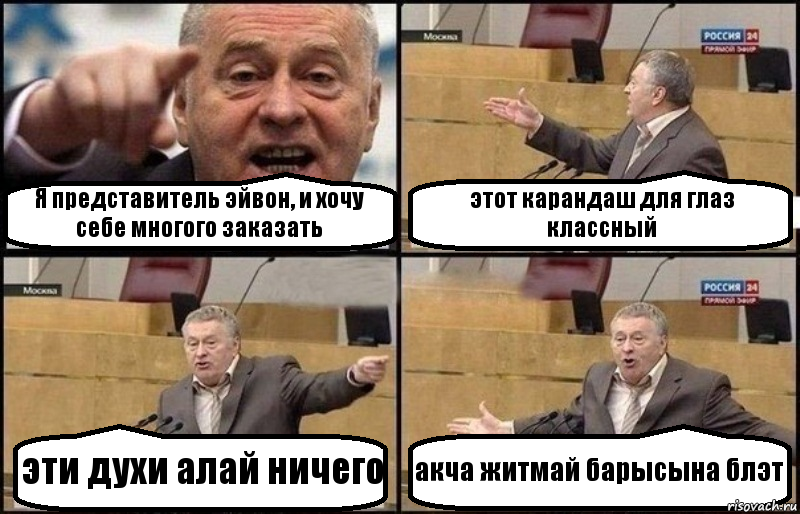 Я представитель эйвон, и хочу себе многого заказать

Москва

РОССИЯ 24
ПРЯМОЙ ЭФИР

этот карандаш для глаз классный

Москва

эти духи алай ничего

РОССИЯ 24
ПРЯМОЙ ЭФИР

акча житмай барысына блэт

risovach.ru